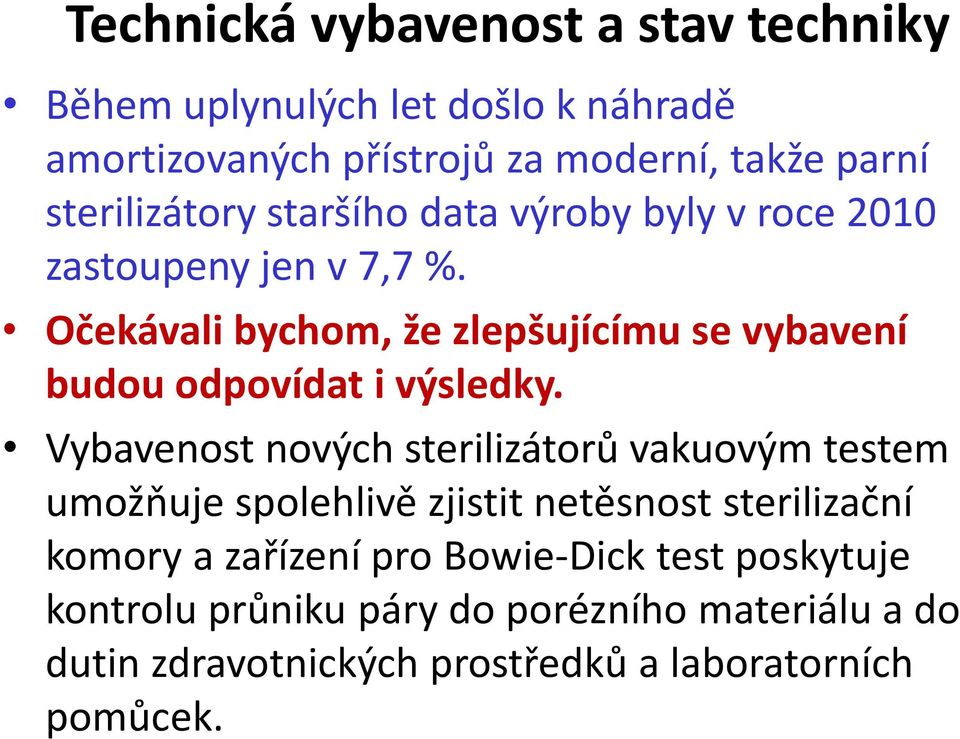 Technická vybavenost a stav techniky

• Během uplynulých let došlo k náhradě amortizovaných přístrojů za moderní, takže parní sterilizátory staršího data výroby byly v roce 2010 zastoupeny jen v 7,7 %.

• Očekávali bychom, že zlepšujícímu se vybavení budou odpovídat i výsledky.

• Vybavenost nových sterilizátorů vakuovým testem umožňuje spolehlivě zjistit netěsnost sterilizační komory a zařízení pro Bowie-Dick test poskytuje kontrolu průniku páry do porézního materiálu a do dutin zdravotnických prostředků a laboratorních pomůcek.